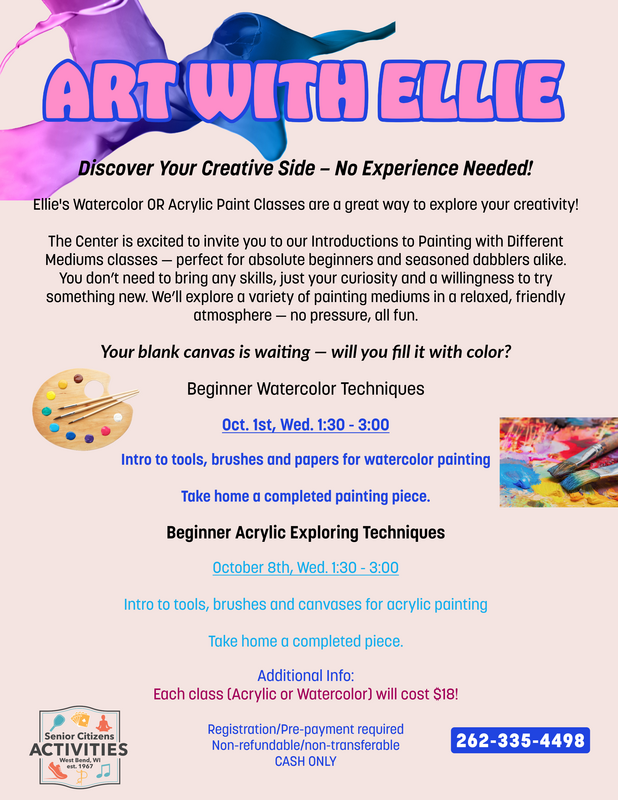 ART WITH ELLIE

Discover Your Creative Side – No Experience Needed!

Ellie's Watercolor OR Acrylic Paint Classes are a great way to explore your creativity!

The Center is excited to invite you to our Introductions to Painting with Different Mediums classes — perfect for absolute beginners and seasoned dabblers alike. You don't need to bring any skills, just your curiosity and a willingness to try something new. We'll explore a variety of painting mediums in a relaxed, friendly atmosphere — no pressure, all fun.

Your blank canvas is waiting — will you fill it with color?

Beginner Watercolor Techniques

Oct. 1st, Wed. 1:30 - 3:00

Intro to tools, brushes and papers for watercolor painting

Take home a completed painting piece.

Beginner Acrylic Exploring Techniques

October 8th, Wed. 1:30 - 3:00

Intro to tools, brushes and canvases for acrylic painting

Take home a completed piece.

Additional Info:
Each class (Acrylic or Watercolor) will cost $18!

Senior Citizens ACTIVITIES West Bend, WI est. 1967

Registration/Pre-payment required
Non-refundable/non-transferable
CASH ONLY

262-335-4498